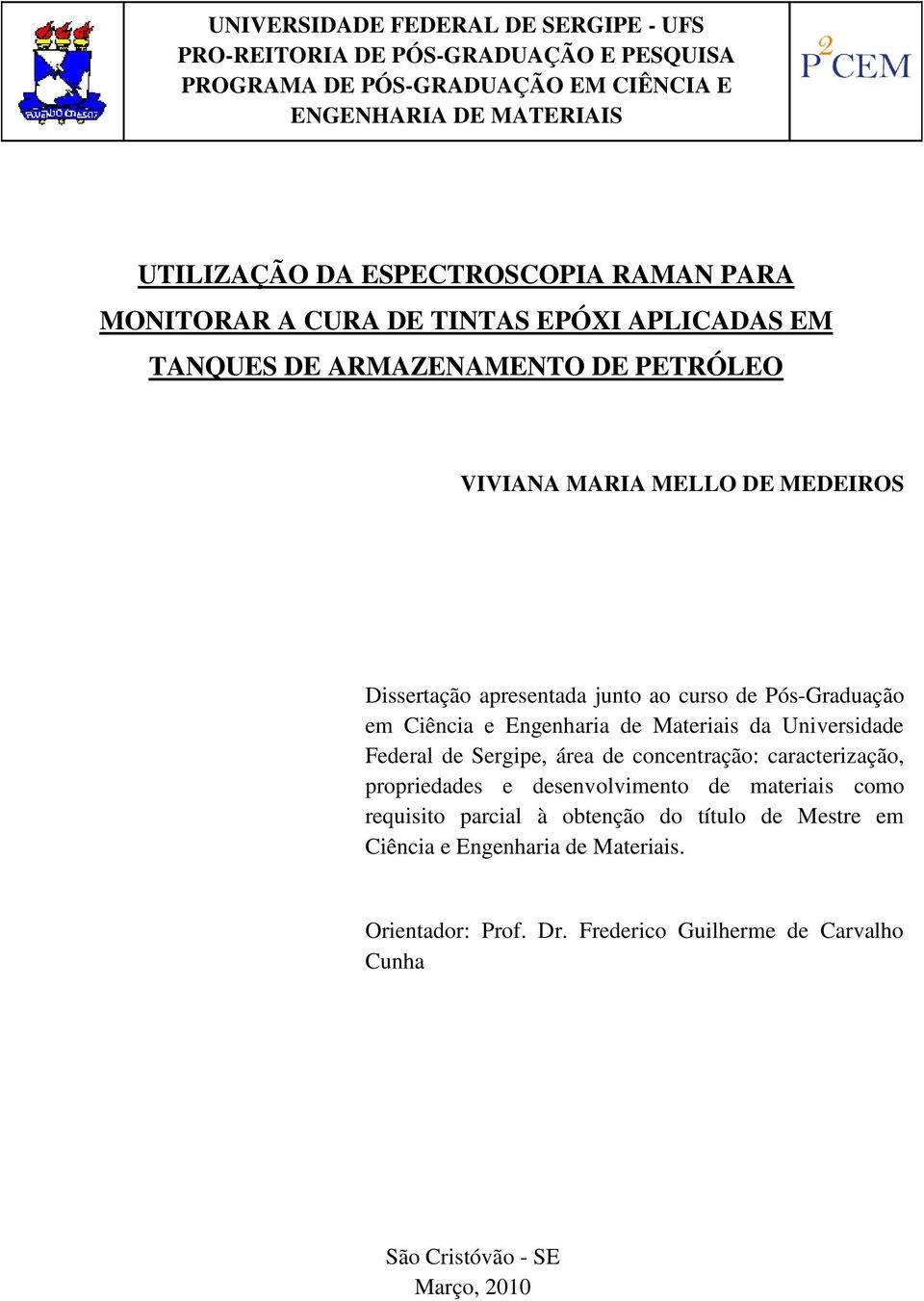 UNIVERSIDADE FEDERAL DE SERGIPE - UFS
PRO-REITORIA DE PÓS-GRADUAÇÃO E PESQUISA
PROGRAMA DE PÓS-GRADUAÇÃO EM CIÊNCIA E ENGENHARIA DE MATERIAIS

$P^2CEM$

UTILIZAÇÃO DA ESPECTROSCOPIA RAMAN PARA MONITORAR A CURA DE TINTAS EPÓXI APLICADAS EM TANQUES DE ARMAZENAMENTO DE PETRÓLEO

VIVIANA MARIA MELLO DE MEDEIROS

Dissertação apresentada junto ao curso de Pós-Graduação em Ciência e Engenharia de Materiais da Universidade Federal de Sergipe, área de concentração: caracterização, propriedades e desenvolvimento de materiais como requisito parcial à obtenção do título de Mestre em Ciência e Engenharia de Materiais.

Orientador: Prof. Dr. Frederico Guilherme de Carvalho Cunha

São Cristóvão - SE
Março, 2010